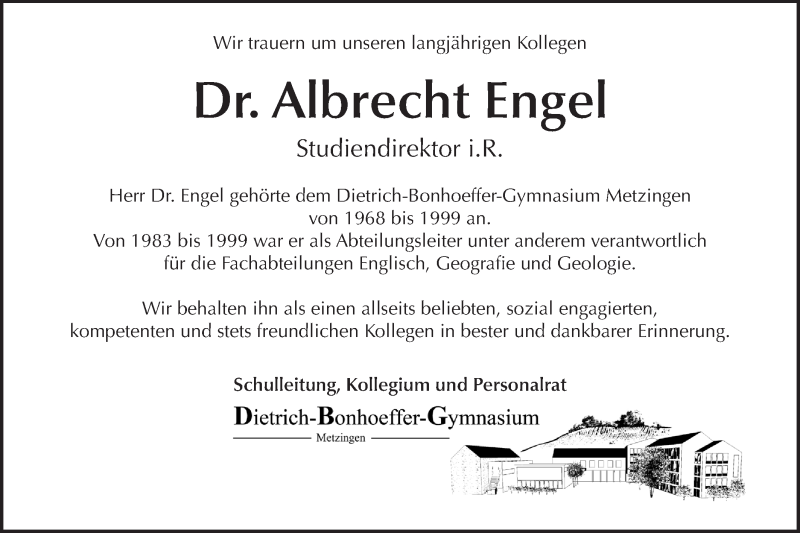 Wir trauern um unseren langjährigen Kollegen

Dr. Albrecht Engel

Studiendirektor i.R.

Herr Dr. Engel gehörte dem Dietrich-Bonhoeffer-Gymnasium Metzingen von 1968 bis 1999 an.
Von 1983 bis 1999 war er als Abteilungsleiter unter anderem verantwortlich für die Fachabteilungen Englisch, Geografie und Geologie.

Wir behalten ihn als einen allseits beliebten, sozial engagierten, kompetenten und stets freundlichen Kollegen in bester und dankbarer Erinnerung.

Schulleitung, Kollegium und Personalrat

Dietrich-Bonhoeffer-Gymnasium
Metzingen